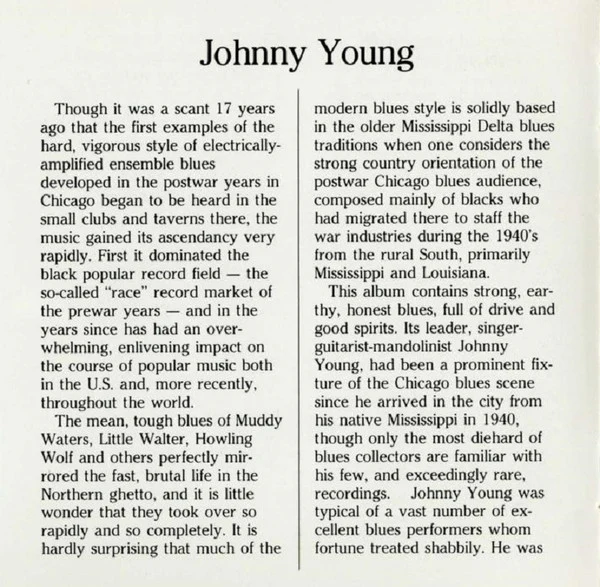 Johnny Young

Though it was a scant 17 years ago that the first examples of the hard, vigorous style of electrically-amplified ensemble blues developed in the postwar years in Chicago began to be heard in the small clubs and taverns there, the music gained its ascendancy very rapidly. First it dominated the black popular record field — the so-called "race" record market of the prewar years — and in the years since has had an overwhelming, enlivening impact on the course of popular music both in the U.S. and, more recently, throughout the world.

The mean, tough blues of Muddy Waters, Little Walter, Howling Wolf and others perfectly mirrored the fast, brutal life in the Northern ghetto, and it is little wonder that they took over so rapidly and so completely. It is hardly surprising that much of the modern blues style is solidly based in the older Mississippi Delta blues traditions when one considers the strong country orientation of the postwar Chicago blues audience, composed mainly of blacks who had migrated there to staff the war industries during the 1940's from the rural South, primarily Mississippi and Louisiana.

This album contains strong, earthy, honest blues, full of drive and good spirits. Its leader, singer-guitarist-mandolinist Johnny Young, had been a prominent fixture of the Chicago blues scene since he arrived in the city from his native Mississippi in 1940, though only the most diehard of blues collectors are familiar with his few, and exceedingly rare, recordings. Johnny Young was typical of a vast number of excellent blues performers whom fortune treated shabbily. He was